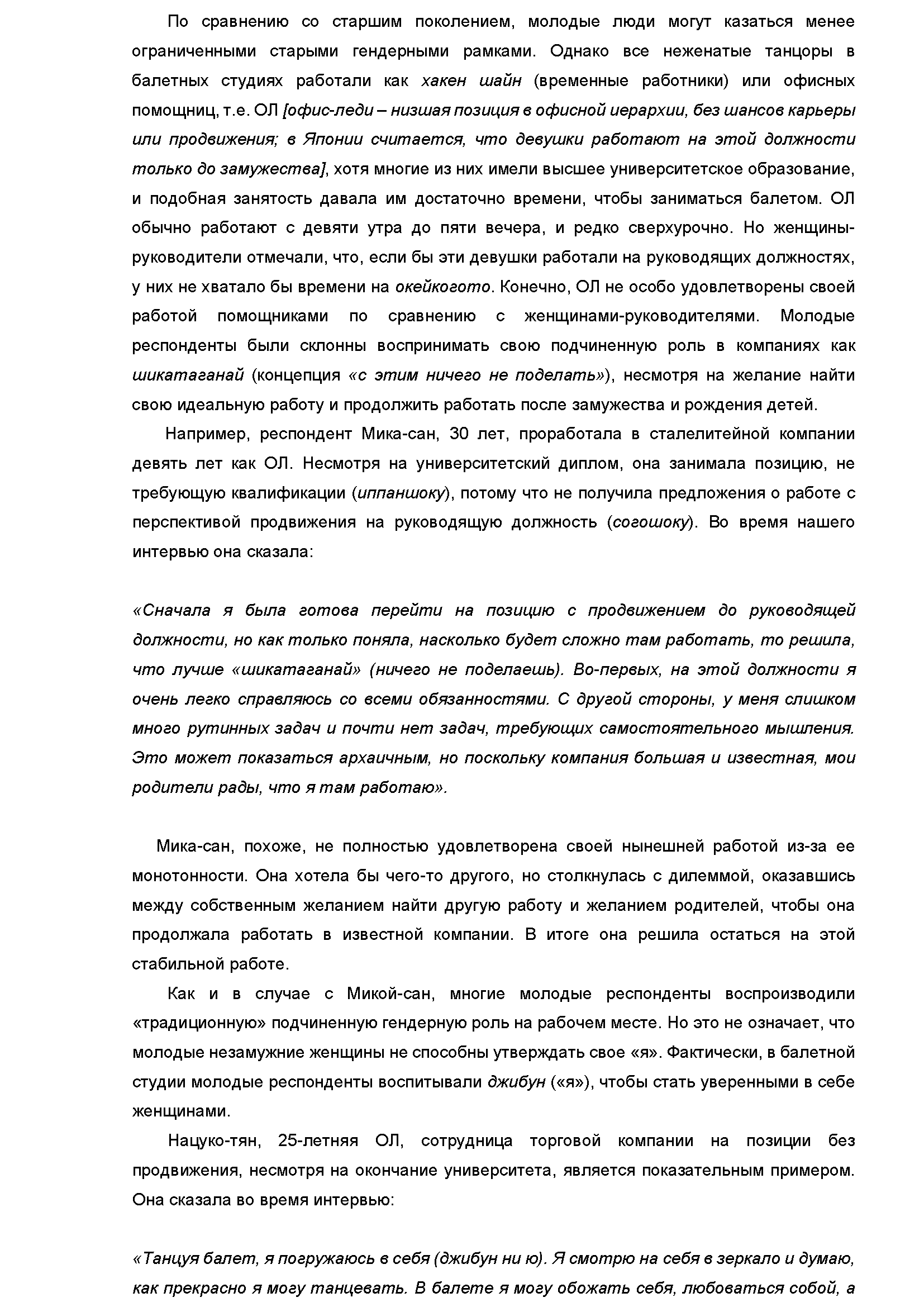 По сравнению со старшим поколением, молодые люди могут казаться менее ограниченными старыми гендерными рамками. Однако все неженатые танцоры в балетных студиях работали как хакен шайн (временные работники) или офисных помощниц, т.е. ОЛ [офис-леди – низшая позиция в офисной иерархии, без шансов карьеры или продвижения; в Японии считается, что девушки работают на этой должности только до замужества], хотя многие из них имели высшее университетское образование, и подобная занятость давала им достаточно времени, чтобы заниматься балетом. ОЛ обычно работают с девяти утра до пяти вечера, и редко сверхурочно. Но женщины-руководители отмечали, что, если бы эти девушки работали на руководящих должностях, у них не хватало бы времени на окейкогото. Конечно, ОЛ не особо удовлетворены своей работой помощниками по сравнению с женщинами-руководителями. Молодые респонденты были склонны воспринимать свою подчиненную роль в компаниях как шикатаганай (концепция «с этим ничего не поделать»), несмотря на желание найти свою идеальную работу и продолжить работать после замужества и рождения детей.

Например, респондент Мика-сан, 30 лет, проработала в сталелитейной компании девять лет как ОЛ. Несмотря на университетский диплом, она занимала позицию, не требующую квалификации (иппаншоку), потому что не получила предложения о работе с перспективой продвижения на руководящую должность (согошоку). Во время нашего интервью она сказала:

«Сначала я была готова перейти на позицию с продвижением до руководящей должности, но как только поняла, насколько будет сложно там работать, то решила, что лучше «шикатаганай» (ничего не поделаешь). Во-первых, на этой должности я очень легко справляюсь со всеми обязанностями. С другой стороны, у меня слишком много рутинных задач и почти нет задач, требующих самостоятельного мышления. Это может показаться архаичным, но поскольку компания большая и известная, мои родители рады, что я там работаю».

Мика-сан, похоже, не полностью удовлетворена своей нынешней работой из-за ее монотонности. Она хотела бы чего-то другого, но столкнулась с дилеммой, оказавшись между собственным желанием найти другую работу и желанием родителей, чтобы она продолжала работать в известной компании. В итоге она решила остаться на этой стабильной работе.

Как и в случае с Микой-сан, многие молодые респонденты воспроизводили «традиционную» подчиненную гендерную роль на рабочем месте. Но это не означает, что молодые незамужние женщины не способны утверждать свое «я». Фактически, в балетной студии молодые респонденты воспитывали джибун («я»), чтобы стать уверенными в себе женщинами.

Нацуко-тян, 25-летняя ОЛ, сотрудница торговой компании на позиции без продвижения, несмотря на окончание университета, является показательным примером. Она сказала во время интервью:

«Танцуя балет, я погружаюсь в себя (джибун ни ю). Я смотрю на себя в зеркало и думаю, как прекрасно я могу танцевать. В балете я могу обожать себя, любоваться собой, а